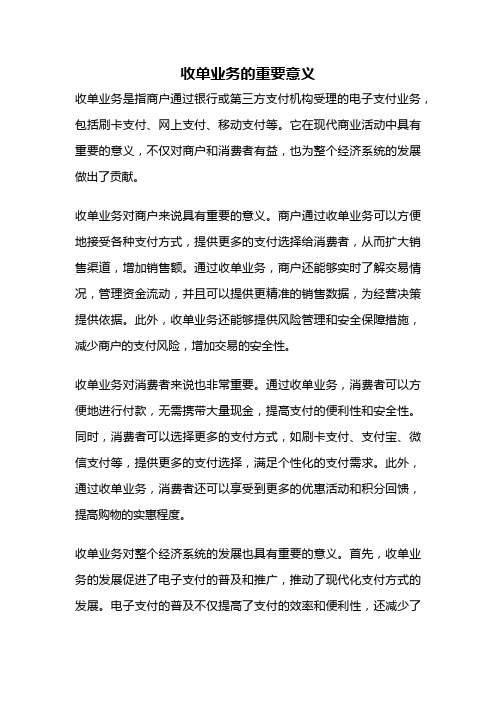 收单业务的重要意义

收单业务是指商户通过银行或第三方支付机构受理的电子支付业务，包括刷卡支付、网上支付、移动支付等。它在现代商业活动中具有重要的意义，不仅对商户和消费者有益，也为整个经济系统的发展做出了贡献。

收单业务对商户来说具有重要的意义。商户通过收单业务可以方便地接受各种支付方式，提供更多的支付选择给消费者，从而扩大销售渠道，增加销售额。通过收单业务，商户还能够实时了解交易情况，管理资金流动，并且可以提供更精准的销售数据，为经营决策提供依据。此外，收单业务还能够提供风险管理和安全保障措施，减少商户的支付风险，增加交易的安全性。

收单业务对消费者来说也非常重要。通过收单业务，消费者可以方便地进行付款，无需携带大量现金，提高支付的便利性和安全性。同时，消费者可以选择更多的支付方式，如刷卡支付、支付宝、微信支付等，提供更多的支付选择，满足个性化的支付需求。此外，通过收单业务，消费者还可以享受到更多的优惠活动和积分回馈，提高购物的实惠程度。

收单业务对整个经济系统的发展也具有重要的意义。首先，收单业务的发展促进了电子支付的普及和推广，推动了现代化支付方式的发展。电子支付的普及不仅提高了支付的效率和便利性，还减少了